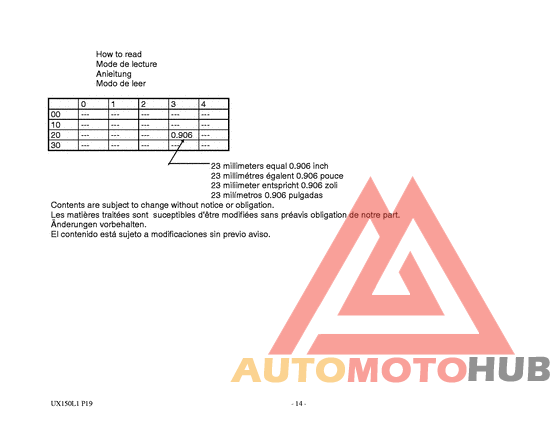 How to read
Mode de lecture
Anleitung
Modo de leer

|  | 0 | 1 | 2 | 3 | 4 |
|---|---|---|---|---|---|
| 00 | --- | --- | --- | --- | --- |
| 10 | --- | --- | --- | --- | --- |
| 20 | --- | --- | --- | 0.906 | --- |
| 30 | --- | --- | --- | --- | --- |

23 millimeters equal 0.906 inch
23 millimétres égalent 0.906 pouce
23 millimeter entspricht 0.906 zoll
23 milímetros 0.906 pulgadas

Contents are subject to change without notice or obligation.
Les matières traitées sont suceptibles d'être modifiées sans préavis obligation de notre part.
Änderungen vorbehalten.
El contenido está sujeto a modificaciones sin previo aviso.

AUTOMOTOHUB

UX150L1 P19

- 14 -